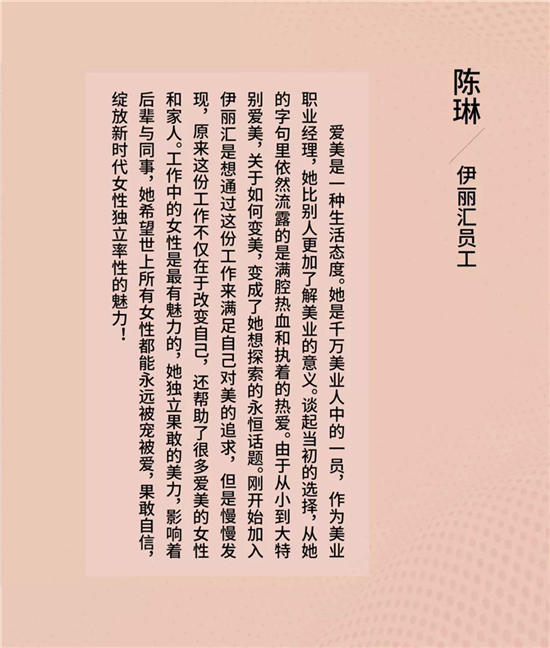 陈琳

伊丽汇员工

爱美是一种生活态度。她是千万美业人中的一员，作为美业职业经理，她比别人更加了解美业的意义。谈起当初的选择，从她的字句里依然流露的是满腔热血和执着的热爱。由于从小到大特别爱美，关于如何变美，变成了她想探索的永恒话题。刚开始加入伊丽汇是想通过这份工作来满足自己对美的追求，但是慢慢发现，原来这份工作不仅在于改变自己，还帮助了很多爱美的女性和家人。工作中的女性是最有魅力的，她独立果敢的美力，影响着后辈与同事，她希望世上所有女性都能永远被宠被爱，果敢自信，绽放新时代女性独立率性的魅力！